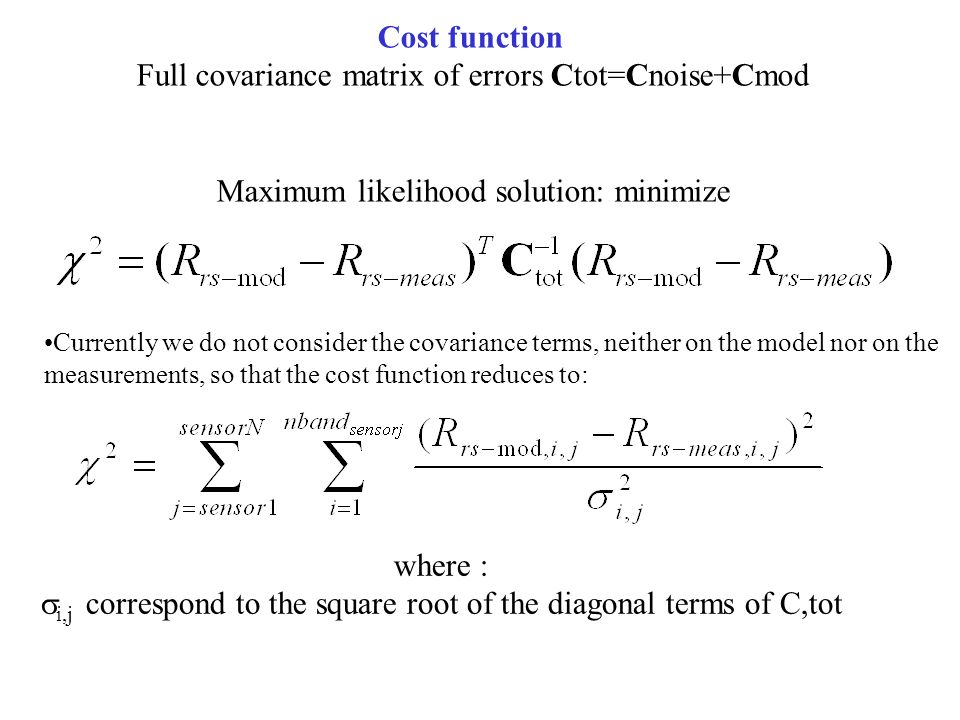 Cost function

Full covariance matrix of errors Ctot=Cnoise+Cmod

Maximum likelihood solution: minimize

$\chi^2 = (R_{rs-\mathrm{mod}} - R_{rs-meas})^T \mathbf{C}_{\mathrm{tot}}^{-1} (R_{rs-\mathrm{mod}} - R_{rs-meas})$

•Currently we do not consider the covariance terms, neither on the model nor on the measurements, so that the cost function reduces to:

$\chi^2 = \sum_{j=sensor1}^{sensorN} \sum_{i=1}^{nband_{sensorj}} \frac{(R_{rs-\mathrm{mod},i,j} - R_{rs-meas,i,j})^2}{\sigma_{i,j}^2}$

where :

$\sigma_{i,j}$ correspond to the square root of the diagonal terms of C,tot